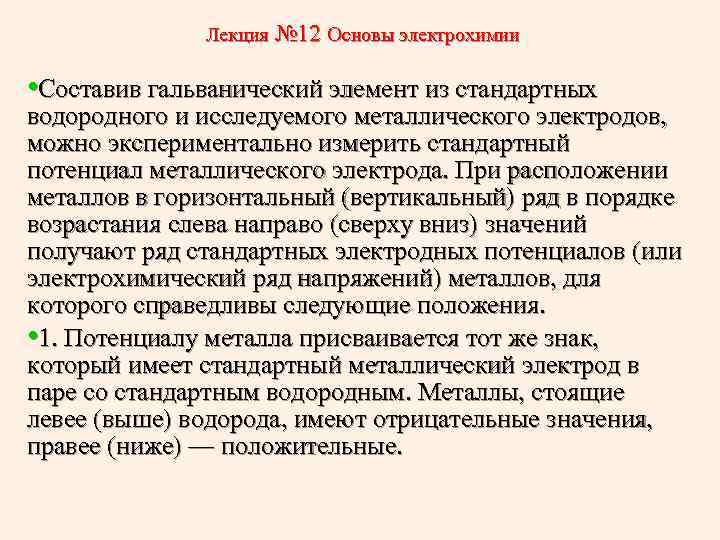 Лекция №12 Основы электрохимии

•Составив гальванический элемент из стандартных водородного и исследуемого металлического электродов, можно экспериментально измерить стандартный потенциал металлического электрода. При расположении металлов в горизонтальный (вертикальный) ряд в порядке возрастания слева направо (сверху вниз) значений получают ряд стандартных электродных потенциалов (или электрохимический ряд напряжений) металлов, для которого справедливы следующие положения.

•1. Потенциалу металла присваивается тот же знак, который имеет стандартный металлический электрод в паре со стандартным водородным. Металлы, стоящие левее (выше) водорода, имеют отрицательные значения, правее (ниже) — положительные.